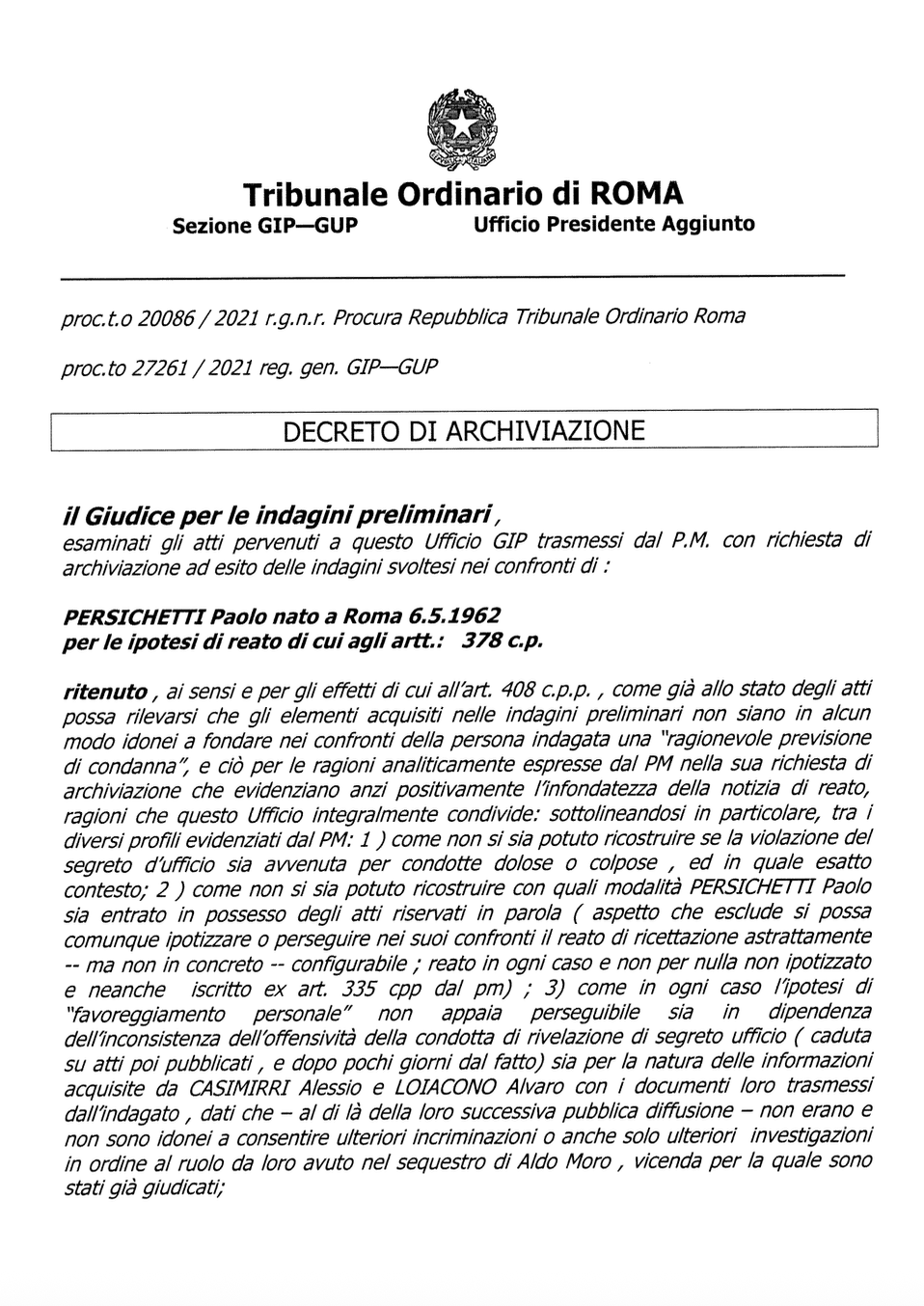 Tribunale Ordinario di ROMA
Sezione GIP—GUP Ufficio Presidente Aggiunto

proc.t.o 20086 / 2021 r.g.n.r. Procura Repubblica Tribunale Ordinario Roma

proc.to 27261 / 2021 reg. gen. GIP—GUP

DECRETO DI ARCHIVIAZIONE

il Giudice per le indagini preliminari,
esaminati gli atti pervenuti a questo Ufficio GIP trasmessi dal P.M. con richiesta di archiviazione ad esito delle indagini svoltesi nei confronti di :

PERSICHETTI Paolo nato a Roma 6.5.1962
per le ipotesi di reato di cui agli artt.: 378 c.p.

ritenuto, ai sensi e per gli effetti di cui all'art. 408 c.p.p. , come già allo stato degli atti possa rilevarsi che gli elementi acquisiti nelle indagini preliminari non siano in alcun modo idonei a fondare nei confronti della persona indagata una "ragionevole previsione di condanna", e ciò per le ragioni analiticamente espresse dal PM nella sua richiesta di archiviazione che evidenziano anzi positivamente l'infondatezza della notizia di reato, ragioni che questo Ufficio integralmente condivide: sottolineandosi in particolare, tra i diversi profili evidenziati dal PM: 1 ) come non si sia potuto ricostruire se la violazione del segreto d'ufficio sia avvenuta per condotte dolose o colpose , ed in quale esatto contesto; 2 ) come non si sia potuto ricostruire con quali modalità PERSICHETTI Paolo sia entrato in possesso degli atti riservati in parola ( aspetto che esclude si possa comunque ipotizzare o perseguire nei suoi confronti il reato di ricettazione astrattamente -- ma non in concreto -- configurabile ; reato in ogni caso e non per nulla non ipotizzato e neanche iscritto ex art. 335 cpp dal pm) ; 3) come in ogni caso l'ipotesi di "favoreggiamento personale" non appaia perseguibile sia in dipendenza dell'inconsistenza dell'offensività della condotta di rivelazione di segreto ufficio ( caduta su atti poi pubblicati , e dopo pochi giorni dal fatto) sia per la natura delle informazioni acquisite da CASIMIRRI Alessio e LOIACONO Alvaro con i documenti loro trasmessi dall'indagato , dati che – al di là della loro successiva pubblica diffusione – non erano e non sono idonei a consentire ulteriori incriminazioni o anche solo ulteriori investigazioni in ordine al ruolo da loro avuto nel sequestro di Aldo Moro , vicenda per la quale sono stati già giudicati;